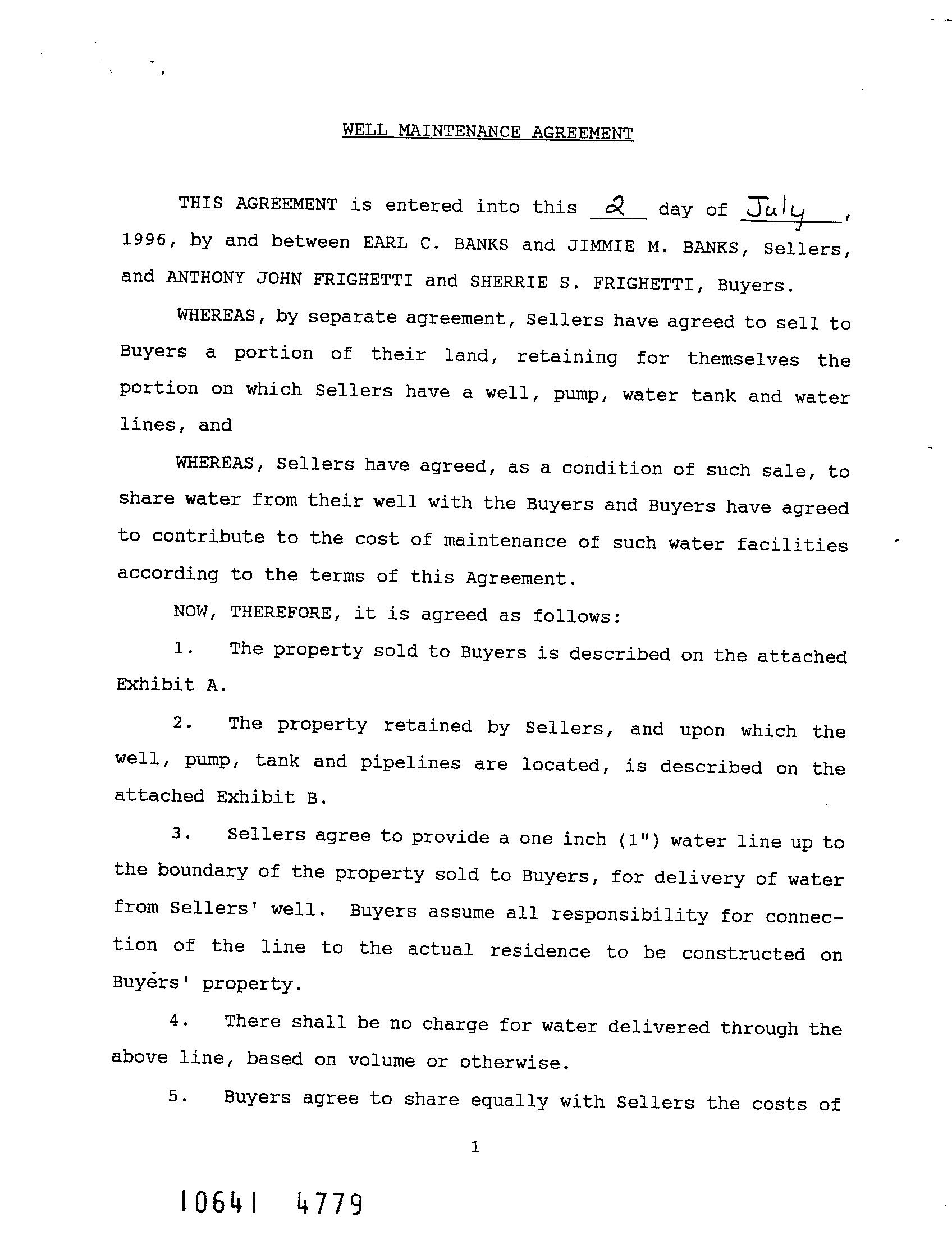 WELL MAINTENANCE AGREEMENT

THIS AGREEMENT is entered into this 2 day of July, 1996, by and between EARL C. BANKS and JIMMIE M. BANKS, Sellers, and ANTHONY JOHN FRIGHETTI and SHERRIE S. FRIGHETTI, Buyers.

WHEREAS, by separate agreement, Sellers have agreed to sell to Buyers a portion of their land, retaining for themselves the portion on which Sellers have a well, pump, water tank and water lines, and

WHEREAS, Sellers have agreed, as a condition of such sale, to share water from their well with the Buyers and Buyers have agreed to contribute to the cost of maintenance of such water facilities according to the terms of this Agreement.

NOW, THEREFORE, it is agreed as follows:

1. The property sold to Buyers is described on the attached Exhibit A.

2. The property retained by Sellers, and upon which the well, pump, tank and pipelines are located, is described on the attached Exhibit B.

3. Sellers agree to provide a one inch (1") water line up to the boundary of the property sold to Buyers, for delivery of water from Sellers' well. Buyers assume all responsibility for connection of the line to the actual residence to be constructed on Buyers' property.

4. There shall be no charge for water delivered through the above line, based on volume or otherwise.

5. Buyers agree to share equally with Sellers the costs of

1

10641 4779